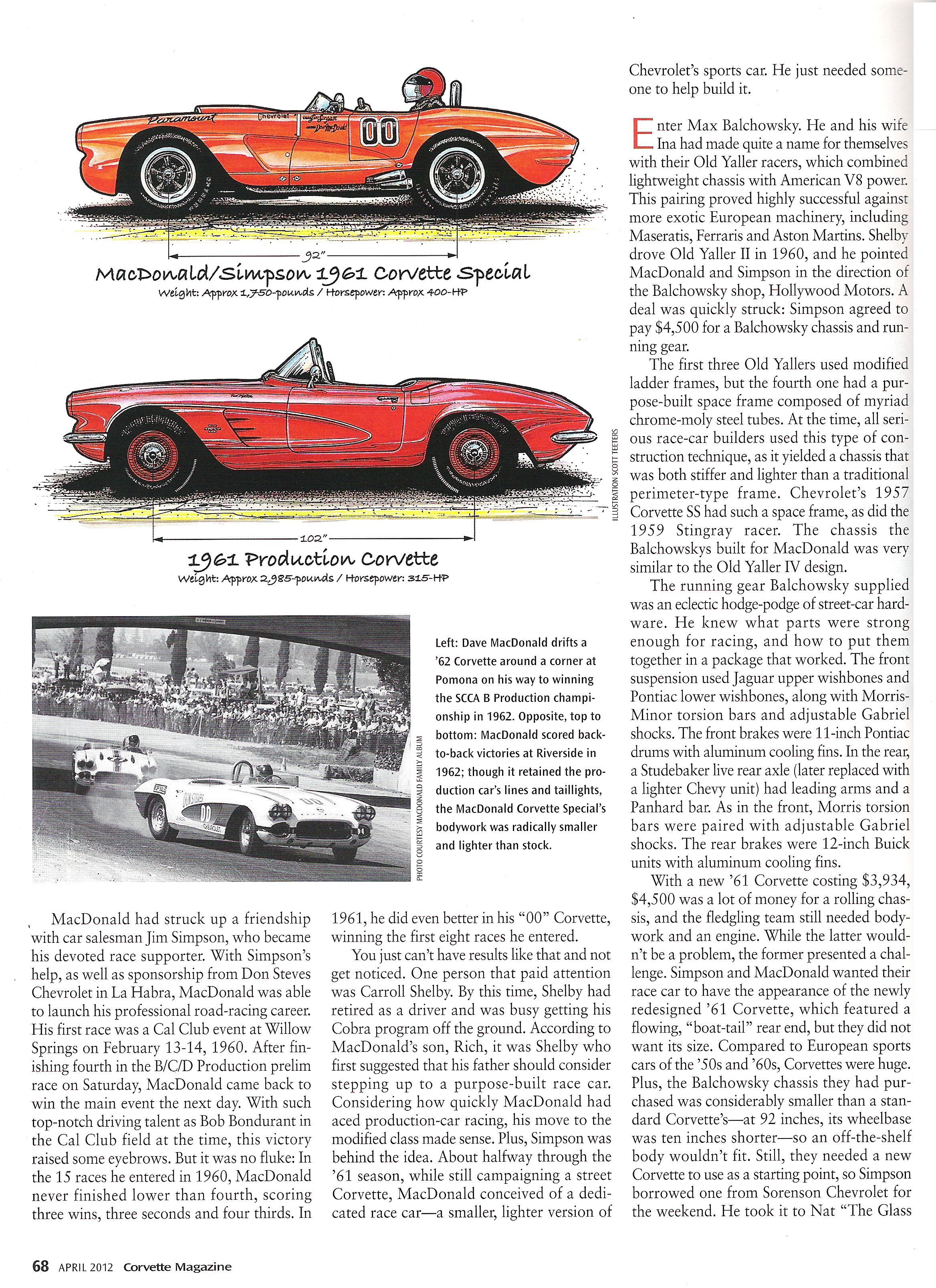 Paramount Chevrolet 00

92"

MacDonald/Simpson 1961 Corvette Special

Weight: Approx 1,750-pounds / Horsepower: Approx 400-HP

102"

1961 Production Corvette

Weight: Approx 2,985-pounds / Horsepower: 315-HP

ILLUSTRATION SCOTT TEETERS

PHOTO COURTESY MACDONALD FAMILY ALBUM

Left: Dave MacDonald drifts a '62 Corvette around a corner at Pomona on his way to winning the SCCA B Production championship in 1962. Opposite, top to bottom: MacDonald scored back-to-back victories at Riverside in 1962; though it retained the production car's lines and taillights, the MacDonald Corvette Special's bodywork was radically smaller and lighter than stock.

MacDonald had struck up a friendship with car salesman Jim Simpson, who became his devoted race supporter. With Simpson's help, as well as sponsorship from Don Steves Chevrolet in La Habra, MacDonald was able to launch his professional road-racing career. His first race was a Cal Club event at Willow Springs on February 13-14, 1960. After finishing fourth in the B/C/D Production prelim race on Saturday, MacDonald came back to win the main event the next day. With such top-notch driving talent as Bob Bondurant in the Cal Club field at the time, this victory raised some eyebrows. But it was no fluke: In the 15 races he entered in 1960, MacDonald never finished lower than fourth, scoring three wins, three seconds and four thirds. In 1961, he did even better in his "00" Corvette, winning the first eight races he entered.

You just can't have results like that and not get noticed. One person that paid attention was Carroll Shelby. By this time, Shelby had retired as a driver and was busy getting his Cobra program off the ground. According to MacDonald's son, Rich, it was Shelby who first suggested that his father should consider stepping up to a purpose-built race car. Considering how quickly MacDonald had aced production-car racing, his move to the modified class made sense. Plus, Simpson was behind the idea. About halfway through the '61 season, while still campaigning a street Corvette, MacDonald conceived of a dedicated race car—a smaller, lighter version of Chevrolet's sports car. He just needed someone to help build it.

Enter Max Balchowsky. He and his wife Ina had made quite a name for themselves with their Old Yaller racers, which combined lightweight chassis with American V8 power. This pairing proved highly successful against more exotic European machinery, including Maseratis, Ferraris and Aston Martins. Shelby drove Old Yaller II in 1960, and he pointed MacDonald and Simpson in the direction of the Balchowsky shop, Hollywood Motors. A deal was quickly struck: Simpson agreed to pay $4,500 for a Balchowsky chassis and running gear.

The first three Old Yallers used modified ladder frames, but the fourth one had a purpose-built space frame composed of myriad chrome-moly steel tubes. At the time, all serious race-car builders used this type of construction technique, as it yielded a chassis that was both stiffer and lighter than a traditional perimeter-type frame. Chevrolet's 1957 Corvette SS had such a space frame, as did the 1959 Stingray racer. The chassis the Balchowskys built for MacDonald was very similar to the Old Yaller IV design.

The running gear Balchowsky supplied was an eclectic hodge-podge of street-car hardware. He knew what parts were strong enough for racing, and how to put them together in a package that worked. The front suspension used Jaguar upper wishbones and Pontiac lower wishbones, along with Morris-Minor torsion bars and adjustable Gabriel shocks. The front brakes were 11-inch Pontiac drums with aluminum cooling fins. In the rear, a Studebaker live rear axle (later replaced with a lighter Chevy unit) had leading arms and a Panhard bar. As in the front, Morris torsion bars were paired with adjustable Gabriel shocks. The rear brakes were 12-inch Buick units with aluminum cooling fins.

With a new '61 Corvette costing $3,934, $4,500 was a lot of money for a rolling chassis, and the fledgling team still needed bodywork and an engine. While the latter wouldn't be a problem, the former presented a challenge. Simpson and MacDonald wanted their race car to have the appearance of the newly redesigned '61 Corvette, which featured a flowing, "boat-tail" rear end, but they did not want its size. Compared to European sports cars of the '50s and '60s, Corvettes were huge. Plus, the Balchowsky chassis they had purchased was considerably smaller than a standard Corvette's—at 92 inches, its wheelbase was ten inches shorter—so an off-the-shelf body wouldn't fit. Still, they needed a new Corvette to use as a starting point, so Simpson borrowed one from Sorenson Chevrolet for the weekend. He took it to Nat "The Glass

68 APRIL 2012 Corvette Magazine